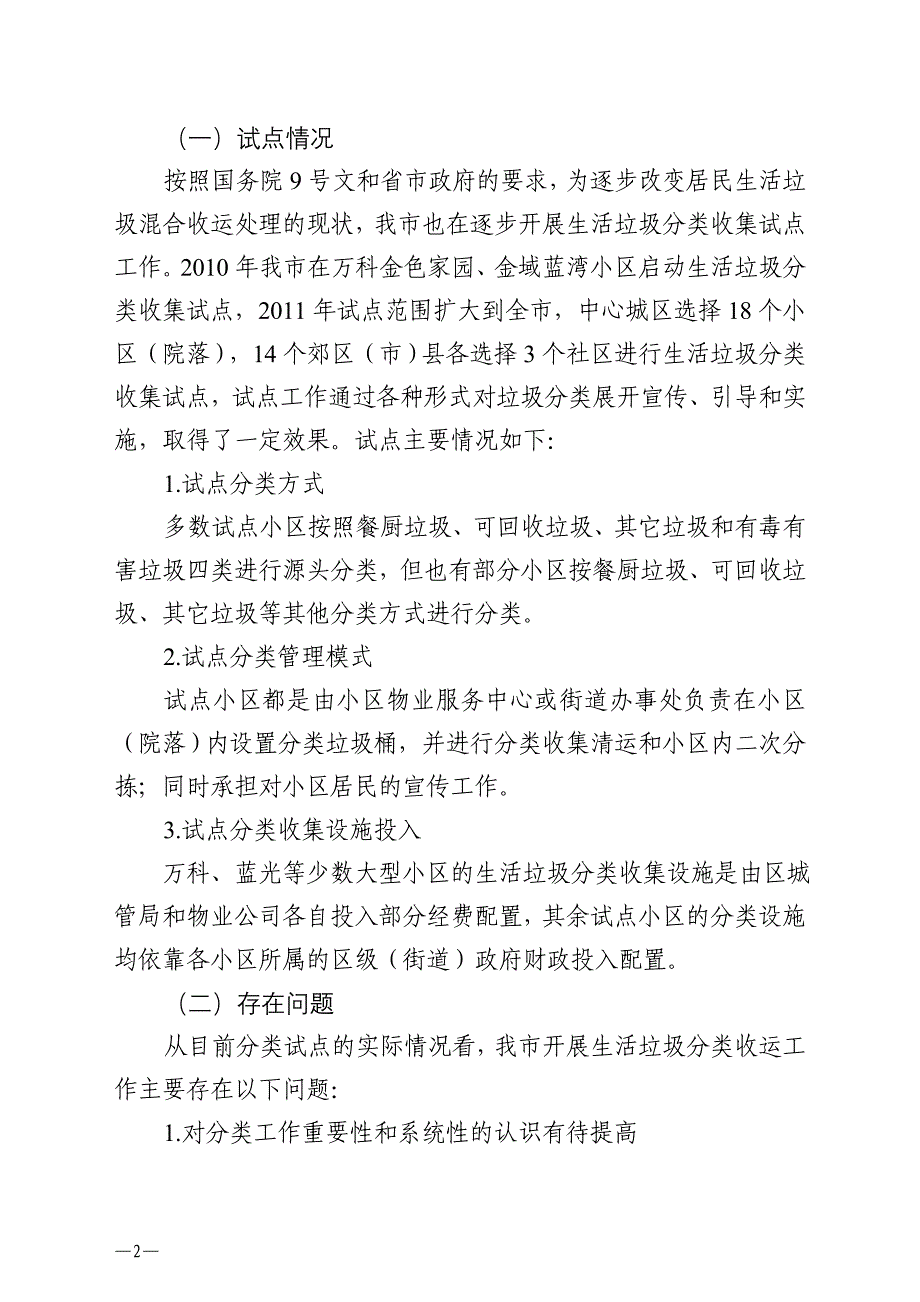 （一）试点情况

按照国务院 9 号文和省市政府的要求，为逐步改变居民生活垃圾混合收运处理的现状，我市也在逐步开展生活垃圾分类收集试点工作。2010 年我市在万科金色家园、金域蓝湾小区启动生活垃圾分类收集试点，2011 年试点范围扩大到全市，中心城区选择 18 个小区（院落），14 个郊区（市）县各选择 3 个社区进行生活垃圾分类收集试点，试点工作通过各种形式对垃圾分类展开宣传、引导和实施，取得了一定效果。试点主要情况如下:

1.试点分类方式

多数试点小区按照餐厨垃圾、可回收垃圾、其它垃圾和有毒有害垃圾四类进行源头分类，但也有部分小区按餐厨垃圾、可回收垃圾、其它垃圾等其他分类方式进行分类。

2.试点分类管理模式

试点小区都是由小区物业服务中心或街道办事处负责在小区（院落）内设置分类垃圾桶，并进行分类收集清运和小区内二次分拣；同时承担对小区居民的宣传工作。

3.试点分类收集设施投入

万科、蓝光等少数大型小区的生活垃圾分类收集设施是由区城管局和物业公司各自投入部分经费配置，其余试点小区的分类设施均依靠各小区所属的区级（街道）政府财政投入配置。

（二）存在问题

从目前分类试点的实际情况看，我市开展生活垃圾分类收运工作主要存在以下问题:

1.对分类工作重要性和系统性的认识有待提高

—2—